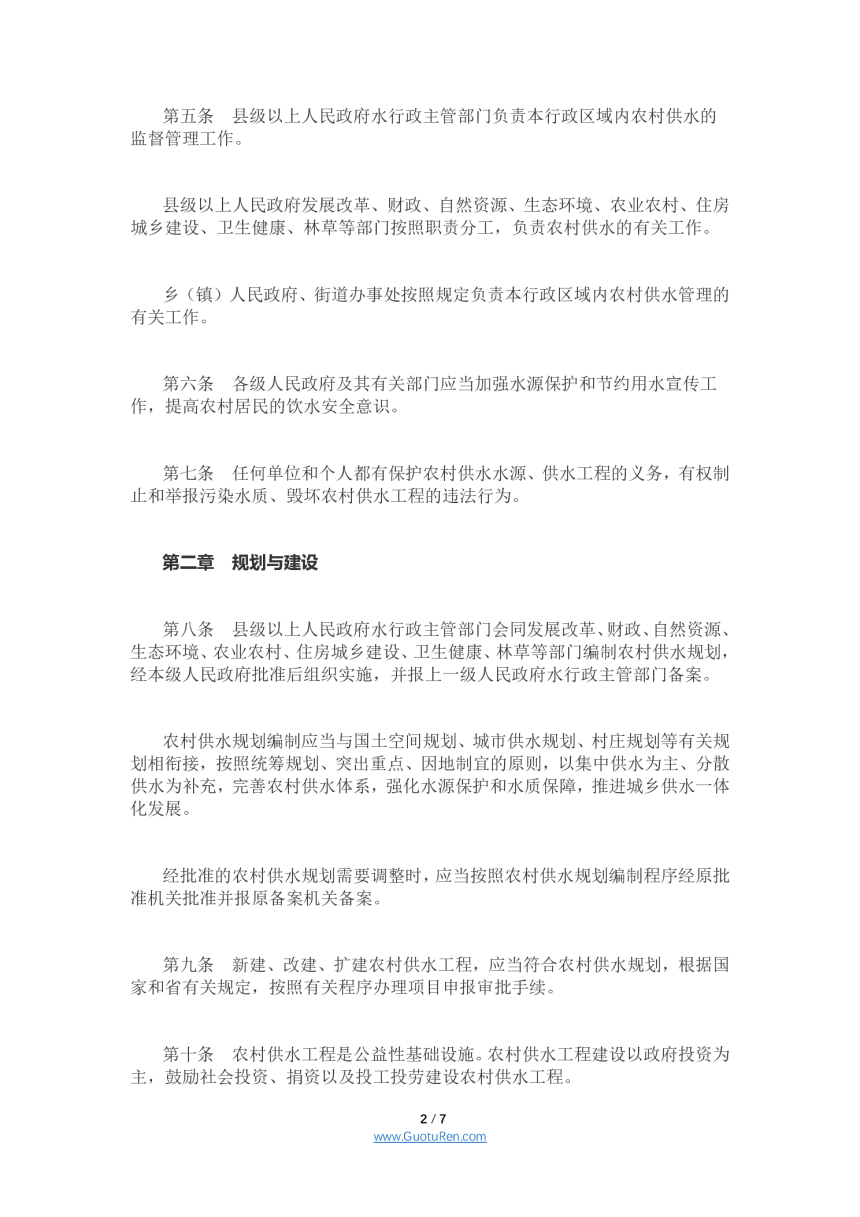 第五条　县级以上人民政府水行政主管部门负责本行政区域内农村供水的监督管理工作。

县级以上人民政府发展改革、财政、自然资源、生态环境、农业农村、住房城乡建设、卫生健康、林草等部门按照职责分工，负责农村供水的有关工作。

乡（镇）人民政府、街道办事处按照规定负责本行政区域内农村供水管理的有关工作。

第六条　各级人民政府及其有关部门应当加强水源保护和节约用水宣传工作，提高农村居民的饮水安全意识。

第七条　任何单位和个人都有保护农村供水水源、供水工程的义务，有权制止和举报污染水质、毁坏农村供水工程的违法行为。

第二章　规划与建设

第八条　县级以上人民政府水行政主管部门会同发展改革、财政、自然资源、生态环境、农业农村、住房城乡建设、卫生健康、林草等部门编制农村供水规划，经本级人民政府批准后组织实施，并报上一级人民政府水行政主管部门备案。

农村供水规划编制应当与国土空间规划、城市供水规划、村庄规划等有关规划相衔接，按照统筹规划、突出重点、因地制宜的原则，以集中供水为主、分散供水为补充，完善农村供水体系，强化水源保护和水质保障，推进城乡供水一体化发展。

经批准的农村供水规划需要调整时，应当按照农村供水规划编制程序经原批准机关批准并报原备案机关备案。

第九条　新建、改建、扩建农村供水工程，应当符合农村供水规划，根据国家和省有关规定，按照有关程序办理项目申报审批手续。

第十条　农村供水工程是公益性基础设施。农村供水工程建设以政府投资为主，鼓励社会投资、捐资以及投工投劳建设农村供水工程。

2 / 7
www.GuotuRen.com